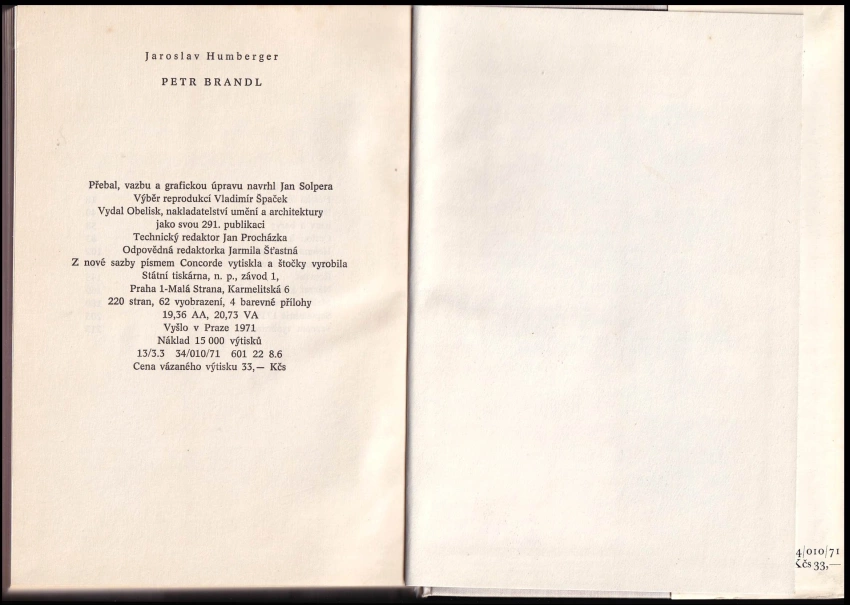 Jaroslav Humberger

PETR BRANDL

Přebal, vazbu a grafickou úpravu navrhl Jan Solpera
Výběr reprodukcí Vladimír Spaček
Vydal Obelisk, nakladatelství umění a architektury
jako svou 291. publikaci
Technický redaktor Jan Procházka
Odpovědná redaktorka Jarmila Šťastná
Z nové sazby písmem Concorde vytiskla a štočky vyrobila
Státní tiskárna, n. p., závod 1,
Praha 1-Malá Strana, Karmelitská 6
220 stran, 62 vyobrazení, 4 barevné přílohy
19,36 AA, 20,73 VA
Vyšlo v Praze 1971
Náklad 15 000 výtisků
13/3.3 34/010/71 601 22 8.6
Cena vázaného výtisku 33,— Kčs

4/010/71
Kčs 33,—